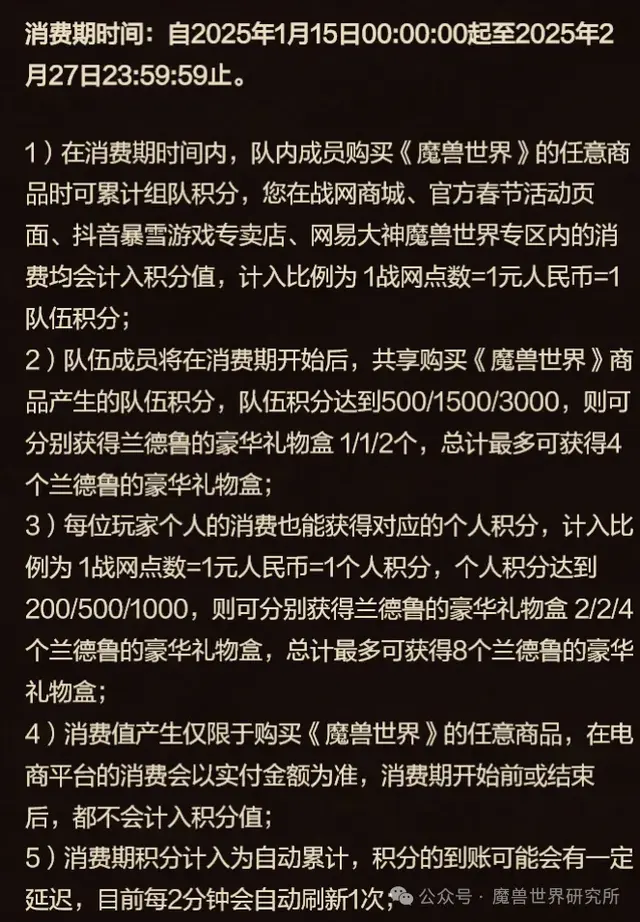 消费期时间：自2025年1月15日00:00:00起至2025年2月27日23:59:59止。

1）在消费期时间内，队内成员购买《魔兽世界》的任意商品时可累计组队积分，您在战网商城、官方春节活动页面、抖音暴雪游戏专卖店、网易大神魔兽世界专区内的消费均会计入积分值，计入比例为 1战网点数=1元人民币=1队伍积分；
2）队伍成员将在消费期开始后，共享购买《魔兽世界》商品产生的队伍积分，队伍积分达到500/1500/3000，则可分别获得兰德鲁的豪华礼物盒 1/1/2个，总计最多可获得4个兰德鲁的豪华礼物盒；
3）每位玩家个人的消费也能获得对应的个人积分，计入比例为 1战网点数=1元人民币=1个人积分，个人积分达到200/500/1000，则可分别获得兰德鲁的豪华礼物盒 2/2/4个兰德鲁的豪华礼物盒，总计最多可获得8个兰德鲁的豪华礼物盒；
4）消费值产生仅限于购买《魔兽世界》的任意商品，在电商平台的消费会以实付金额为准，消费期开始前或结束后，都不会计入积分值；
5）消费期积分计入为自动累计，积分的到账可能会有一定延迟，目前每2分钟会自动刷新1次；

公众号 · 魔兽世界研究所